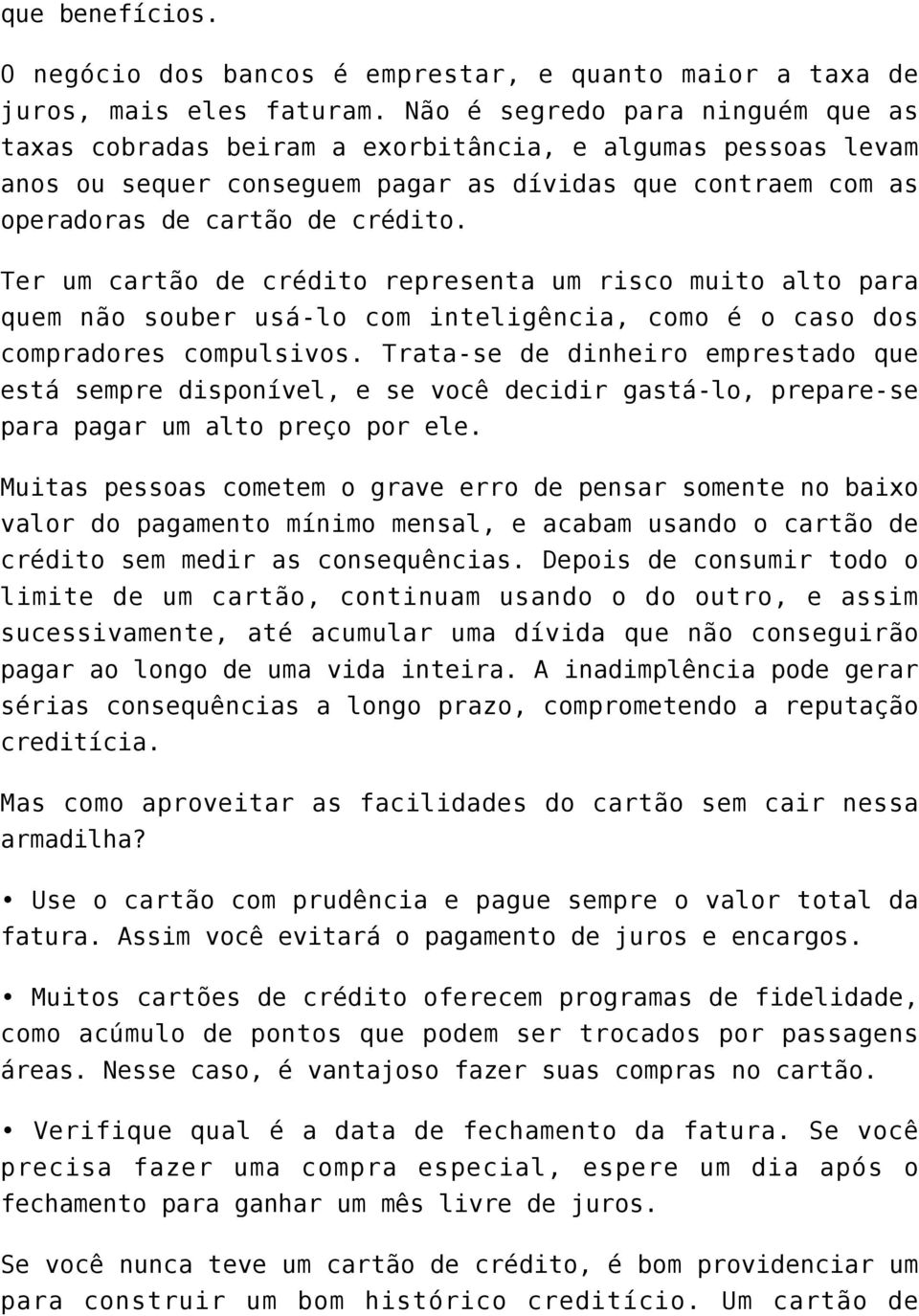 que benefícios.

O negócio dos bancos é emprestar, e quanto maior a taxa de juros, mais eles faturam. Não é segredo para ninguém que as taxas cobradas beiram a exorbitância, e algumas pessoas levam anos ou sequer conseguem pagar as dívidas que contraem com as operadoras de cartão de crédito.

Ter um cartão de crédito representa um risco muito alto para quem não souber usá-lo com inteligência, como é o caso dos compradores compulsivos. Trata-se de dinheiro emprestado que está sempre disponível, e se você decidir gastá-lo, prepare-se para pagar um alto preço por ele.

Muitas pessoas cometem o grave erro de pensar somente no baixo valor do pagamento mínimo mensal, e acabam usando o cartão de crédito sem medir as consequências. Depois de consumir todo o limite de um cartão, continuam usando o do outro, e assim sucessivamente, até acumular uma dívida que não conseguirão pagar ao longo de uma vida inteira. A inadimplência pode gerar sérias consequências a longo prazo, comprometendo a reputação creditícia.

Mas como aproveitar as facilidades do cartão sem cair nessa armadilha?

• Use o cartão com prudência e pague sempre o valor total da fatura. Assim você evitará o pagamento de juros e encargos.

• Muitos cartões de crédito oferecem programas de fidelidade, como acúmulo de pontos que podem ser trocados por passagens áreas. Nesse caso, é vantajoso fazer suas compras no cartão.

• Verifique qual é a data de fechamento da fatura. Se você precisa fazer uma compra especial, espere um dia após o fechamento para ganhar um mês livre de juros.

Se você nunca teve um cartão de crédito, é bom providenciar um para construir um bom histórico creditício. Um cartão de